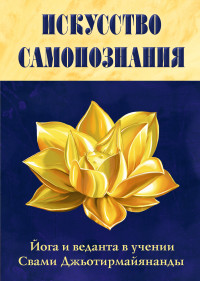 ИСКУССТВО САМОПОЗНАНИЯ

Йога и веданта в учении Свами Джьотирмайянанды